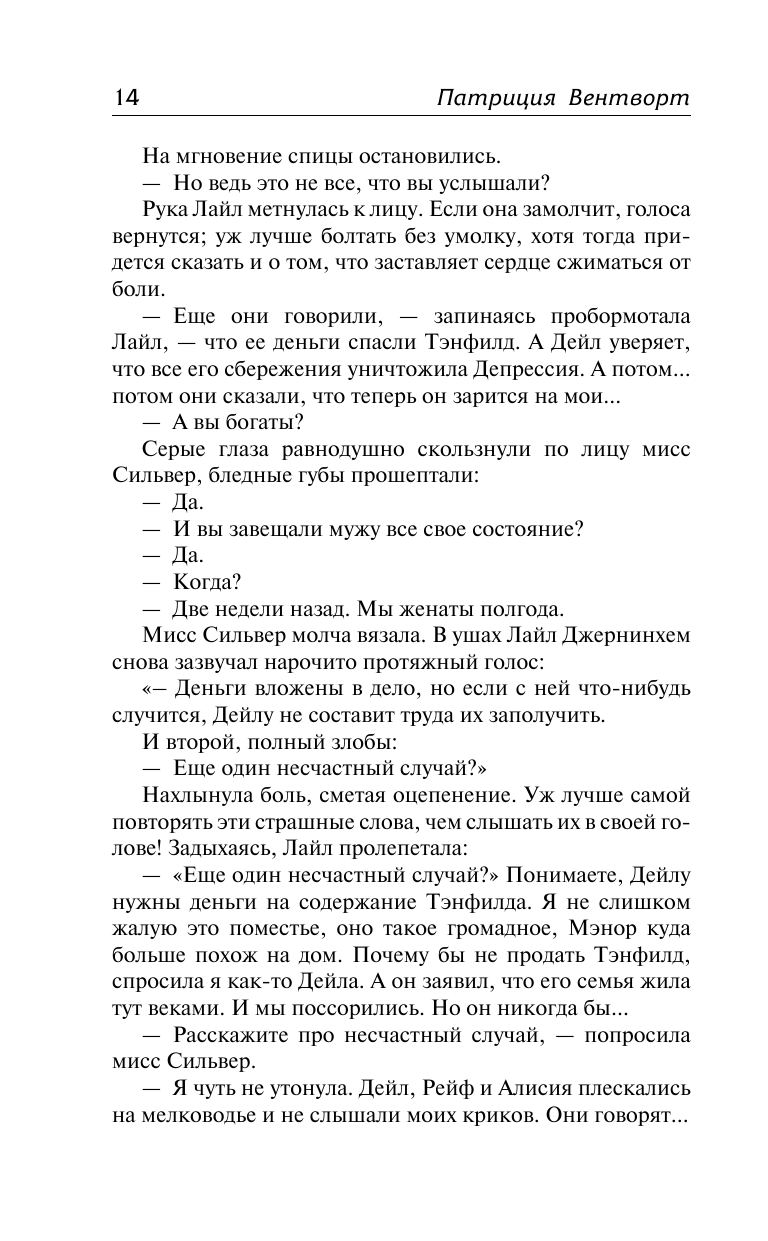 14 Патриция Вентворт

На мгновение спицы остановились.

— Но ведь это не все, что вы услышали?

Рука Лайл метнулась к лицу. Если она замолчит, голоса вернутся; уж лучше болтать без умолку, хотя тогда придется сказать и о том, что заставляет сердце сжиматься от боли.

— Еще они говорили, — запинаясь пробормотала Лайл, — что ее деньги спасли Тэнфилд. А Дейл уверяет, что все его сбережения уничтожила Депрессия. А потом... потом они сказали, что теперь он зарится на мои...

— А вы богаты?

Серые глаза равнодушно скользнули по лицу мисс Сильвер, бледные губы прошептали:

— Да.

— И вы завещали мужу все свое состояние?

— Да.

— Когда?

— Две недели назад. Мы женаты полгода.

Мисс Сильвер молча вязала. В ушах Лайл Джернинхем снова зазвучал нарочито протяжный голос:

«— Деньги вложены в дело, но если с ней что-нибудь случится, Дейлу не составит труда их заполучить.

И второй, полный злобы:

— Еще один несчастный случай?»

Нахлынула боль, сметая оцепенение. Уж лучше самой повторять эти страшные слова, чем слышать их в своей голове! Задыхаясь, Лайл пролепетала:

— «Еще один несчастный случай?» Понимаете, Дейлу нужны деньги на содержание Тэнфилда. Я не слишком жалую это поместье, оно такое громадное, Мэнор куда больше похож на дом. Почему бы не продать Тэнфилд, спросила я как-то Дейла. А он заявил, что его семья жила тут веками. И мы поссорились. Но он никогда бы...

— Расскажите про несчастный случай, — попросила мисс Сильвер.

— Я чуть не утонула. Дейл, Рейф и Алисия плескались на мелководье и не слышали моих криков. Они говорят...